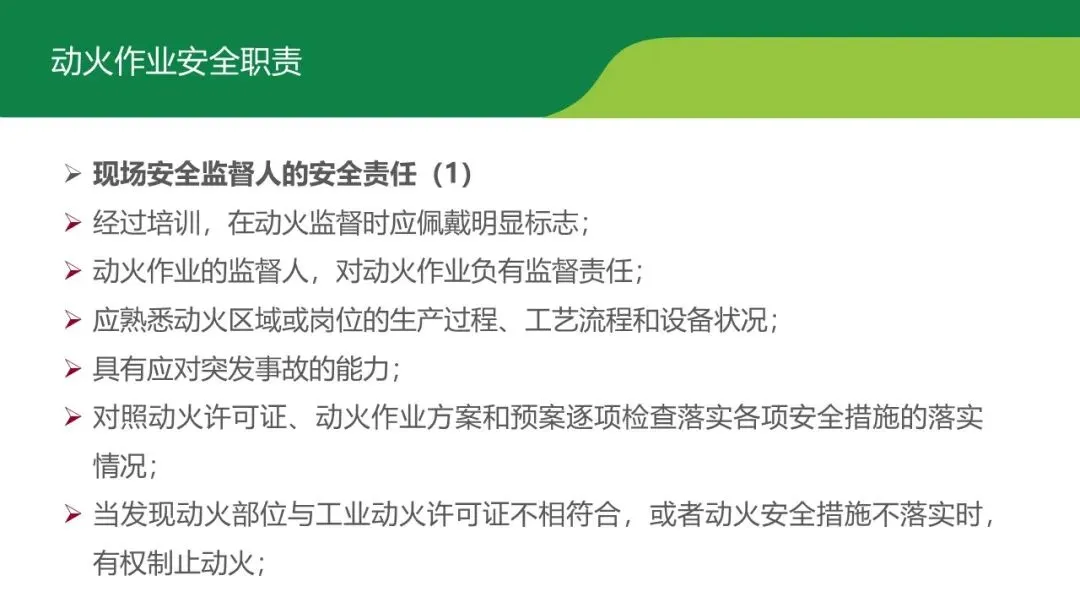 动火作业安全职责

➢ 现场安全监督人的安全责任（1）
➢ 经过培训，在动火监督时应佩戴明显标志；
➢ 动火作业的监督人，对动火作业负有监督责任；
➢ 应熟悉动火区域或岗位的生产过程、工艺流程和设备状况；
➢ 具有应对突发事故的能力；
➢ 对照动火许可证、动火作业方案和预案逐项检查落实各项安全措施的落实情况；
➢ 当发现动火部位与工业动火许可证不相符合，或者动火安全措施不落实时，有权制止动火；